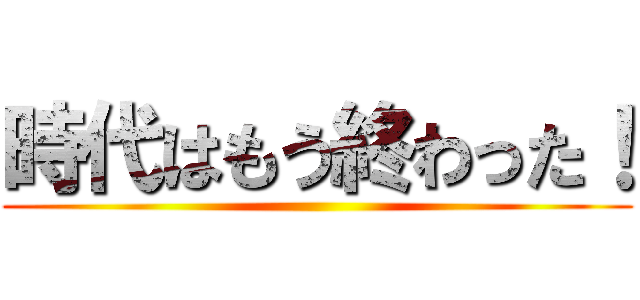 時代はもう終わった！